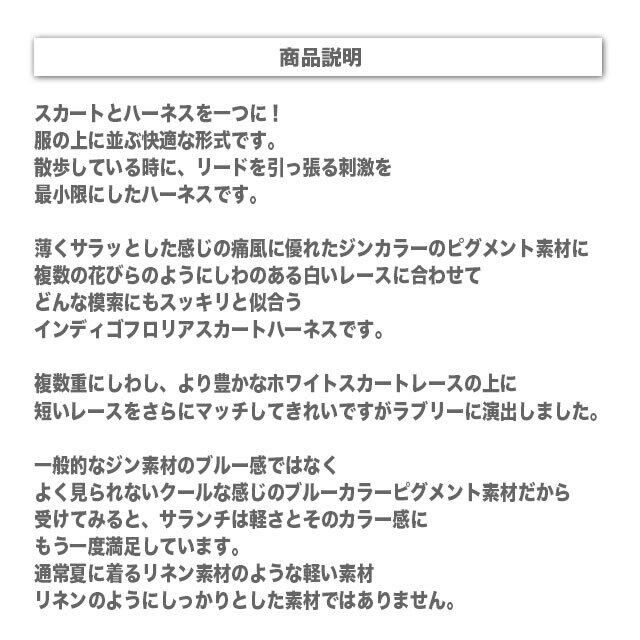 商品説明

スカートとハーネスを一つに！
服の上に並ぶ快適な形式です。
散歩している時に、リードを引っ張る刺激を
最小限にしたハーネスです。

薄くサラッとした感じの痛風に優れたジンカラーのピグメント素材に
複数の花びらのようにしわのある白いレースに合わせて
どんな模索にもスッキリと似合う
インディゴフロリアスカートハーネスです。

複数重にしわし、より豊かなホワイトスカートレースの上に
短いレースをさらにマッチしてきれいですがラブリーに演出しました。

一般的なジン素材のブルー感ではなく
よく見られないクールな感じのブルーカラーピグメント素材だから
受けてみると、サランチは軽さとそのカラー感に
もう一度満足しています。
通常夏に着るリネン素材のような軽い素材
リネンのようにしっかりとした素材ではありません。